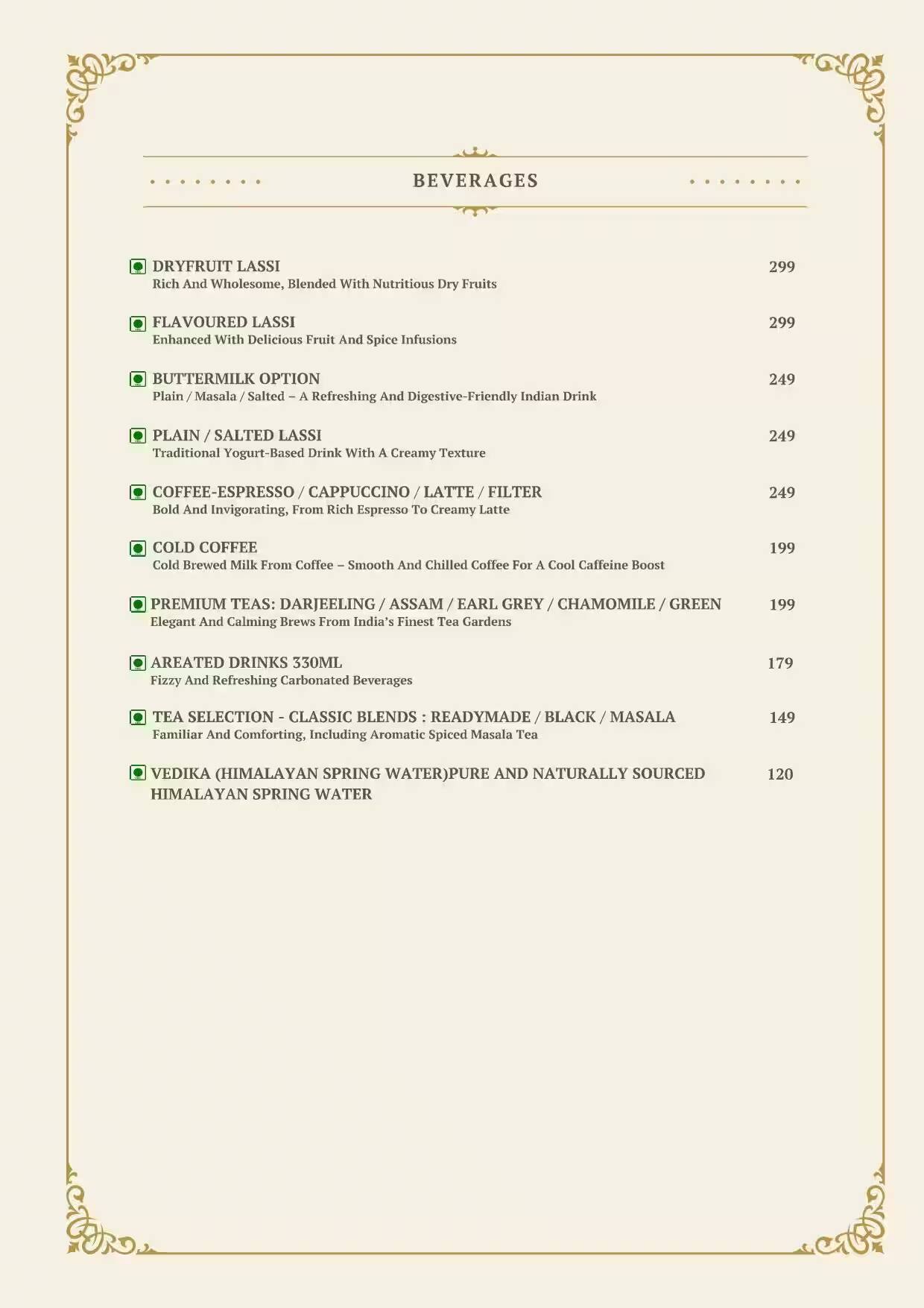 BEVERAGES

DRYFRUIT LASSI 299
Rich And Wholesome, Blended With Nutritious Dry Fruits

FLAVOURED LASSI 299
Enhanced With Delicious Fruit And Spice Infusions

BUTTERMILK OPTION 249
Plain / Masala / Salted – A Refreshing And Digestive-Friendly Indian Drink

PLAIN / SALTED LASSI 249
Traditional Yogurt-Based Drink With A Creamy Texture

COFFEE-ESPRESSO / CAPPUCCINO / LATTE / FILTER 249
Bold And Invigorating, From Rich Espresso To Creamy Latte

COLD COFFEE 199
Cold Brewed Milk From Coffee – Smooth And Chilled Coffee For A Cool Caffeine Boost

PREMIUM TEAS: DARJEELING / ASSAM / EARL GREY / CHAMOMILE / GREEN 199
Elegant And Calming Brews From India's Finest Tea Gardens

AREATED DRINKS 330ML 179
Fizzy And Refreshing Carbonated Beverages

TEA SELECTION - CLASSIC BLENDS : READYMADE / BLACK / MASALA 149
Familiar And Comforting, Including Aromatic Spiced Masala Tea

VEDIKA (HIMALAYAN SPRING WATER)PURE AND NATURALLY SOURCED HIMALAYAN SPRING WATER 120